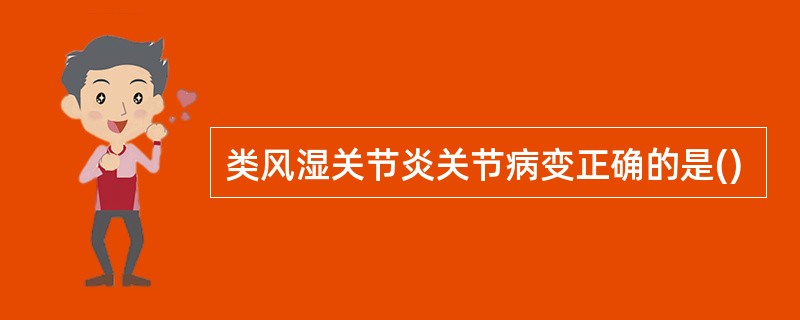 类风湿关节炎关节病变正确的是()